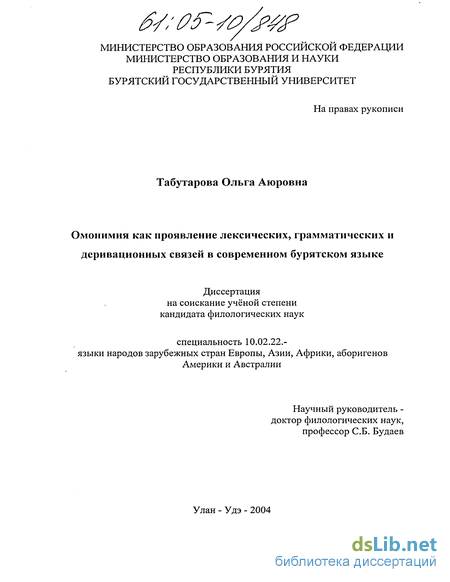 61:05-10/848

МИНИСТЕРСТВО ОБРАЗОВАНИЯ РОССИЙСКОЙ ФЕДЕРАЦИИ
МИНИСТЕРСТВО ОБРАЗОВАНИЯ И НАУКИ
РЕСПУБЛИКИ БУРЯТИЯ
БУРЯТСКИЙ ГОСУДАРСТВЕННЫЙ УНИВЕРСИТЕТ

На правах рукописи

Табутарова Ольга Аюровна

Омонимия как проявление лексических, грамматических и деривационных связей в современном бурятском языке

Диссертация
на соискание учёной степени
кандидата филологических наук

специальность 10.02.22.-
языки народов зарубежных стран Европы, Азии, Африки, аборигенов Америки и Австралии

Научный руководитель -
доктор филологических наук,
профессор С.Б. Будаев

Улан - Удэ - 2004

dsLib.net
библиотека диссертаций